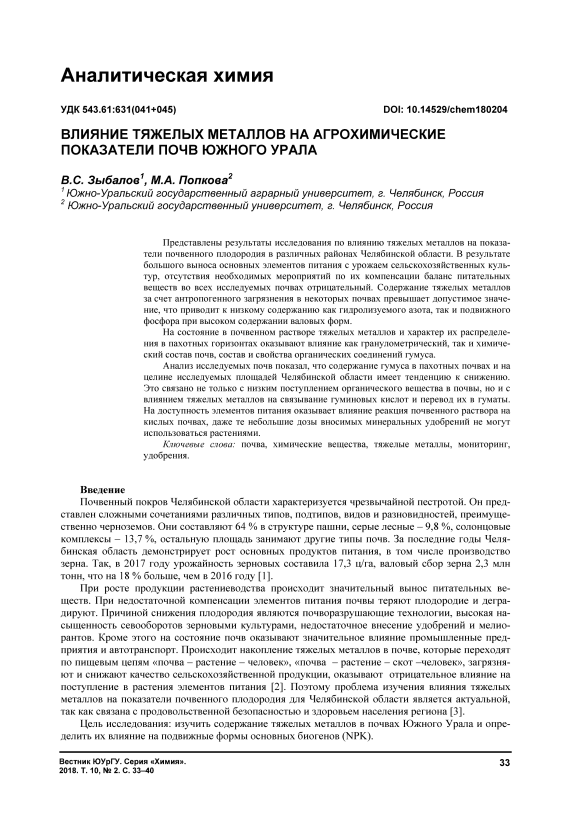 Аналитическая химия

УДК 543.61:631(041+045)

DOI: 10.14529/chem180204

ВЛИЯНИЕ ТЯЖЕЛЫХ МЕТАЛЛОВ НА АГРОХИМИЧЕСКИЕ ПОКАЗАТЕЛИ ПОЧВ ЮЖНОГО УРАЛА

В.С. Зыбалов$^1$, М.А. Попкова$^2$
$^1$ Южно-Уральский государственный аграрный университет, г. Челябинск, Россия
$^2$ Южно-Уральский государственный университет, г. Челябинск, Россия

Представлены результаты исследования по влиянию тяжелых металлов на показатели почвенного плодородия в различных районах Челябинской области. В результате большого выноса основных элементов питания с урожаем сельскохозяйственных культур, отсутствия необходимых мероприятий по их компенсации баланс питательных веществ во всех исследуемых почвах отрицательный. Содержание тяжелых металлов за счет антропогенного загрязнения в некоторых почвах превышает допустимое значение, что приводит к низкому содержанию как гидролизуемого азота, так и подвижного фосфора при высоком содержании валовых форм.

На состояние в почвенном растворе тяжелых металлов и характер их распределения в пахотных горизонтах оказывают влияние как гранулометрический, так и химический состав почв, состав и свойства органических соединений гумуса.

Анализ исследуемых почв показал, что содержание гумуса в пахотных почвах и на целине исследуемых площадей Челябинской области имеет тенденцию к снижению. Это связано не только с низким поступлением органического вещества в почвы, но и с влиянием тяжелых металлов на связывание гуминовых кислот и перевод их в гуматы. На доступность элементов питания оказывает влияние реакция почвенного раствора на кислых почвах, даже те небольшие дозы вносимых минеральных удобрений не могут использоваться растениями.

Ключевые слова: почва, химические вещества, тяжелые металлы, мониторинг, удобрения.

Введение

Почвенный покров Челябинской области характеризуется чрезвычайной пестротой. Он представлен сложными сочетаниями различных типов, подтипов, видов и разновидностей, преимущественно черноземов. Они составляют 64 % в структуре пашни, серые лесные – 9,8 %, солонцовые комплексы – 13,7 %, остальную площадь занимают другие типы почв. За последние годы Челябинская область демонстрирует рост основных продуктов питания, в том числе производство зерна. Так, в 2017 году урожайность зерновых составила 17,3 ц/га, валовый сбор зерна 2,3 млн тонн, что на 18 % больше, чем в 2016 году [1].

При росте продукции растениеводства происходит значительный вынос питательных веществ. При недостаточной компенсации элементов питания почвы теряют плодородие и деградируют. Причиной снижения плодородия являются почворазрушающие технологии, высокая насыщенность севооборотов зерновыми культурами, недостаточное внесение удобрений и мелиорантов. Кроме этого на состояние почв оказывают значительное влияние промышленные предприятия и автотранспорт. Происходит накопление тяжелых металлов в почве, которые переходят по пищевым цепям «почва – растение – человек», «почва – растение – скот –человек», загрязняют и снижают качество сельскохозяйственной продукции, оказывают отрицательное влияние на поступление в растения элементов питания [2]. Поэтому проблема изучения влияния тяжелых металлов на показатели почвенного плодородия для Челябинской области является актуальной, так как связана с продовольственной безопасностью и здоровьем населения региона [3].

Цель исследования: изучить содержание тяжелых металлов в почвах Южного Урала и определить их влияние на подвижные формы основных биогенов (NPK).

Вестник ЮУрГУ. Серия «Химия».
2018. Т. 10, № 2. С. 33–40

33